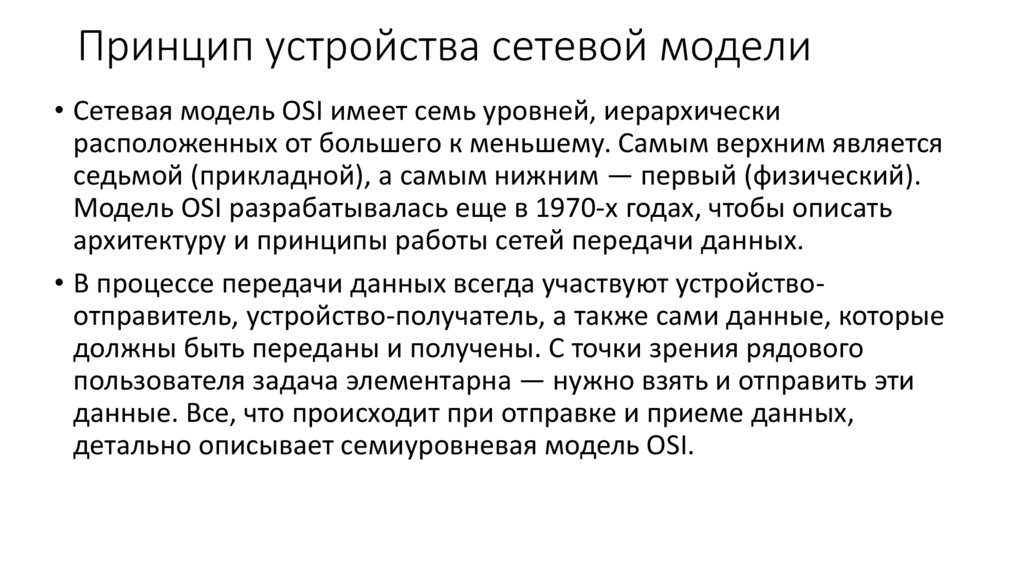 Принцип устройства сетевой модели

• Сетевая модель OSI имеет семь уровней, иерархически расположенных от большего к меньшему. Самым верхним является седьмой (прикладной), а самым нижним — первый (физический). Модель OSI разрабатывалась еще в 1970-х годах, чтобы описать архитектуру и принципы работы сетей передачи данных.

• В процессе передачи данных всегда участвуют устройство-отправитель, устройство-получатель, а также сами данные, которые должны быть переданы и получены. С точки зрения рядового пользователя задача элементарна — нужно взять и отправить эти данные. Все, что происходит при отправке и приеме данных, детально описывает семиуровневая модель OSI.